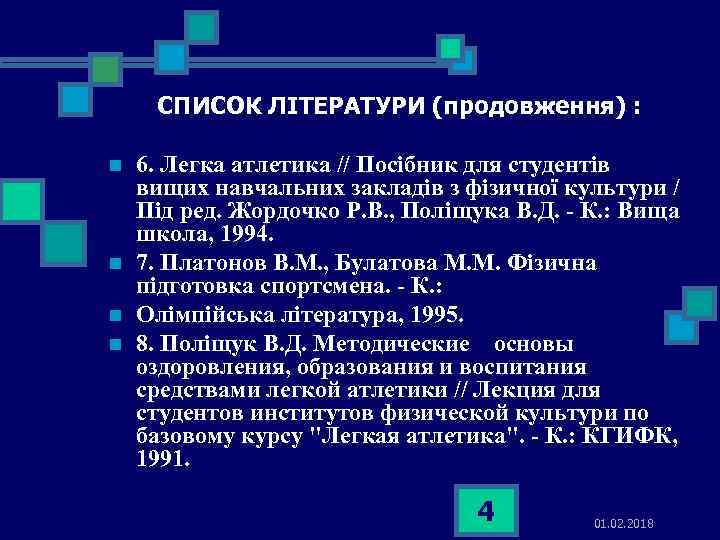 СПИСОК ЛІТЕРАТУРИ (продовження) :

6. Легка атлетика // Посібник для студентів вищих навчальних закладів з фізичної культури / Під ред. Жордочко Р.В., Поліщука В.Д. - К.: Вища школа, 1994.

7. Платонов В.М., Булатова М.М. Фізична підготовка спортсмена. - К.:

Олімпійська література, 1995.

8. Поліщук В.Д. Методические основы оздоровления, образования и воспитания средствами легкой атлетики // Лекция для студентов институтов физической культури по базовому курсу "Легкая атлетика". - К.: КГИФК, 1991.

4

01.02.2018